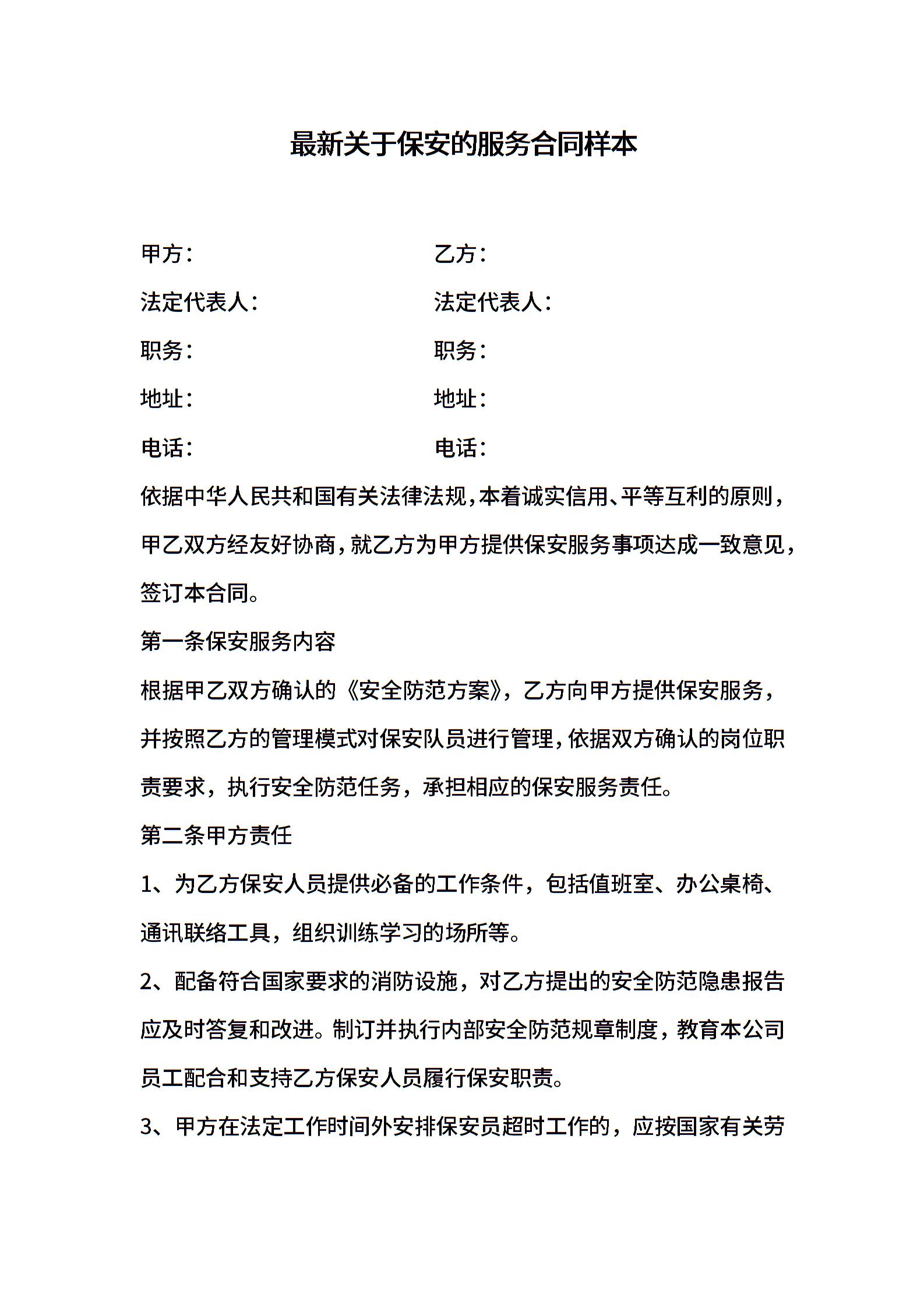 最新关于保安的服务合同样本

甲方：

法定代表人：

职务：

地址：

电话：

乙方：

法定代表人：

职务：

地址：

电话：

依据中华人民共和国有关法律法规，本着诚实信用、平等互利的原则，甲乙双方经友好协商，就乙方为甲方提供保安服务事项达成一致意见，签订本合同。

第一条保安服务内容

根据甲乙双方确认的《安全防范方案》，乙方向甲方提供保安服务，并按照乙方的管理模式对保安队员进行管理，依据双方确认的岗位职责要求，执行安全防范任务，承担相应的保安服务责任。

第二条甲方责任

1、为乙方保安人员提供必备的工作条件，包括值班室、办公桌椅、通讯联络工具，组织训练学习的场所等。

2、配备符合国家要求的消防设施，对乙方提出的安全防范隐患报告应及时答复和改进。制订并执行内部安全防范规章制度，教育本公司员工配合和支持乙方保安人员履行保安职责。

3、甲方在法定工作时间外安排保安员超时工作的，应按国家有关劳